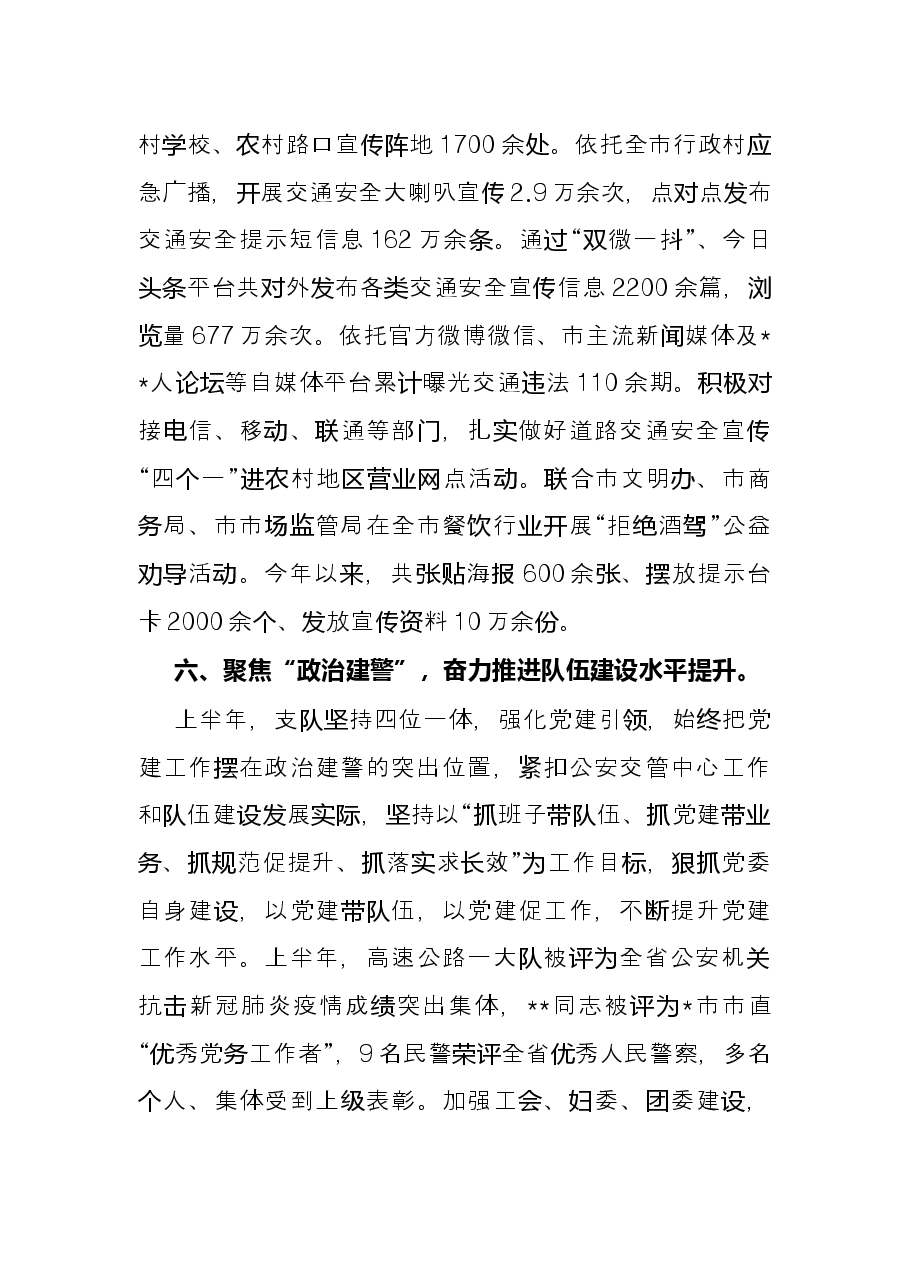 村学校、农村路口宣传阵地1700余处。依托全市行政村应急广播，开展交通安全大喇叭宣传2.9万余次，点对点发布交通安全提示短信息162万余条。通过“双微一抖”、今日头条平台共对外发布各类交通安全宣传信息2200余篇，浏览量677万余次。依托官方微博微信、市主流新闻媒体及**人论坛等自媒体平台累计曝光交通违法110余期。积极对接电信、移动、联通等部门，扎实做好道路交通安全宣传“四个一”进农村地区营业网点活动。联合市文明办、市商务局、市市场监管局在全市餐饮行业开展“拒绝酒驾”公益劝导活动。今年以来，共张贴海报600余张、摆放提示台卡2000余个、发放宣传资料10万余份。

六、聚焦“政治建警”，奋力推进队伍建设水平提升。

上半年，支队坚持四位一体，强化党建引领，始终把党建工作摆在政治建警的突出位置，紧扣公安交管中心工作和队伍建设发展实际，坚持以“抓班子带队伍、抓党建带业务、抓规范促提升、抓落实求长效”为工作目标，狠抓党委自身建设，以党建带队伍，以党建促工作，不断提升党建工作水平。上半年，高速公路一大队被评为全省公安机关抗击新冠肺炎疫情成绩突出集体，**同志被评为*市市直“优秀党务工作者”，9名民警荣评全省优秀人民警察，多名个人、集体受到上级表彰。加强工会、妇委、团委建设，